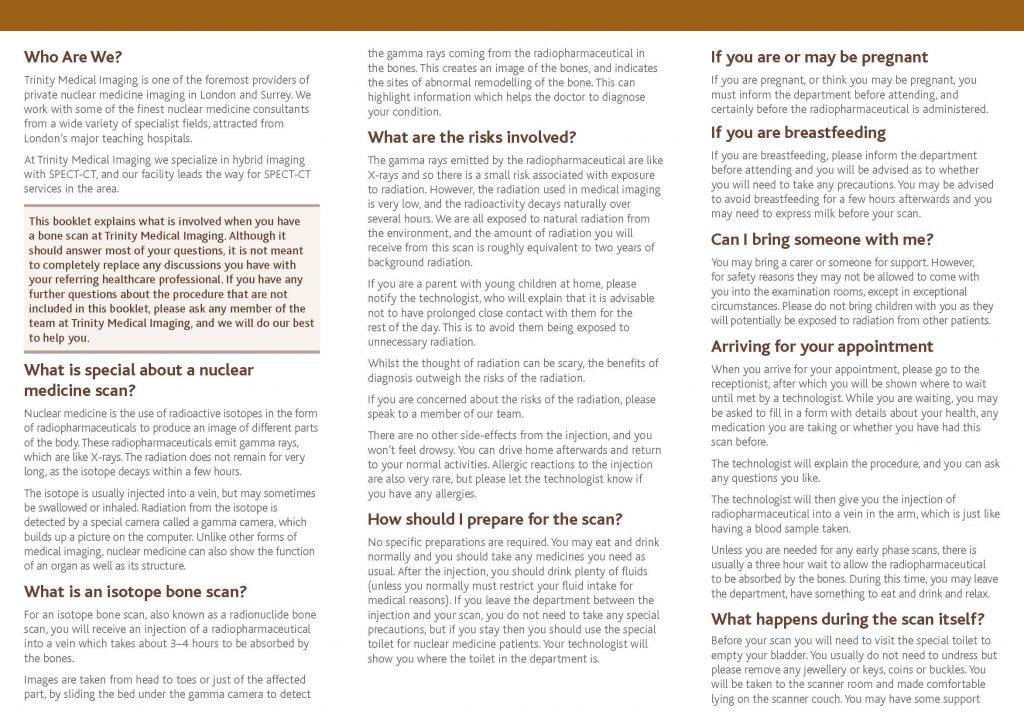 Who Are We?

Trinity Medical Imaging is one of the foremost providers of private nuclear medicine imaging in London and Surrey. We work with some of the finest nuclear medicine consultants from a wide variety of specialist fields, attracted from London's major teaching hospitals.

At Trinity Medical Imaging we specialize in hybrid imaging with SPECT-CT, and our facility leads the way for SPECT-CT services in the area.

This booklet explains what is involved when you have a bone scan at Trinity Medical Imaging. Although it should answer most of your questions, it is not meant to completely replace any discussions you have with your referring healthcare professional. If you have any further questions about the procedure that are not included in this booklet, please ask any member of the team at Trinity Medical Imaging, and we will do our best to help you.

What is special about a nuclear medicine scan?

Nuclear medicine is the use of radioactive isotopes in the form of radiopharmaceuticals to produce an image of different parts of the body. These radiopharmaceuticals emit gamma rays, which are like X-rays. The radiation does not remain for very long, as the isotope decays within a few hours.

The isotope is usually injected into a vein, but may sometimes be swallowed or inhaled. Radiation from the isotope is detected by a special camera called a gamma camera, which builds up a picture on the computer. Unlike other forms of medical imaging, nuclear medicine can also show the function of an organ as well as its structure.

What is an isotope bone scan?

For an isotope bone scan, also known as a radionuclide bone scan, you will receive an injection of a radiopharmaceutical into a vein which takes about 3–4 hours to be absorbed by the bones.

Images are taken from head to toes or just of the affected part, by sliding the bed under the gamma camera to detect the gamma rays coming from the radiopharmaceutical in the bones. This creates an image of the bones, and indicates the sites of abnormal remodelling of the bone. This can highlight information which helps the doctor to diagnose your condition.

What are the risks involved?

The gamma rays emitted by the radiopharmaceutical are like X-rays and so there is a small risk associated with exposure to radiation. However, the radiation used in medical imaging is very low, and the radioactivity decays naturally over several hours. We are all exposed to natural radiation from the environment, and the amount of radiation you will receive from this scan is roughly equivalent to two years of background radiation.

If you are a parent with young children at home, please notify the technologist, who will explain that it is advisable not to have prolonged close contact with them for the rest of the day. This is to avoid them being exposed to unnecessary radiation.

Whilst the thought of radiation can be scary, the benefits of diagnosis outweigh the risks of the radiation.

If you are concerned about the risks of the radiation, please speak to a member of our team.

There are no other side-effects from the injection, and you won't feel drowsy. You can drive home afterwards and return to your normal activities. Allergic reactions to the injection are also very rare, but please let the technologist know if you have any allergies.

How should I prepare for the scan?

No specific preparations are required. You may eat and drink normally and you should take any medicines you need as usual. After the injection, you should drink plenty of fluids (unless you normally must restrict your fluid intake for medical reasons). If you leave the department between the injection and your scan, you do not need to take any special precautions, but if you stay then you should use the special toilet for nuclear medicine patients. Your technologist will show you where the toilet in the department is.

If you are or may be pregnant

If you are pregnant, or think you may be pregnant, you must inform the department before attending, and certainly before the radiopharmaceutical is administered.

If you are breastfeeding

If you are breastfeeding, please inform the department before attending and you will be advised as to whether you will need to take any precautions. You may be advised to avoid breastfeeding for a few hours afterwards and you may need to express milk before your scan.

Can I bring someone with me?

You may bring a carer or someone for support. However, for safety reasons they may not be allowed to come with you into the examination rooms, except in exceptional circumstances. Please do not bring children with you as they will potentially be exposed to radiation from other patients.

Arriving for your appointment

When you arrive for your appointment, please go to the receptionist, after which you will be shown where to wait until met by a technologist. While you are waiting, you may be asked to fill in a form with details about your health, any medication you are taking or whether you have had this scan before.

The technologist will explain the procedure, and you can ask any questions you like.

The technologist will then give you the injection of radiopharmaceutical into a vein in the arm, which is just like having a blood sample taken.

Unless you are needed for any early phase scans, there is usually a three hour wait to allow the radiopharmaceutical to be absorbed by the bones. During this time, you may leave the department, have something to eat and drink and relax.

What happens during the scan itself?

Before your scan you will need to visit the special toilet to empty your bladder. You usually do not need to undress but please remove any jewellery or keys, coins or buckles. You will be taken to the scanner room and made comfortable lying on the scanner couch. You may have some support